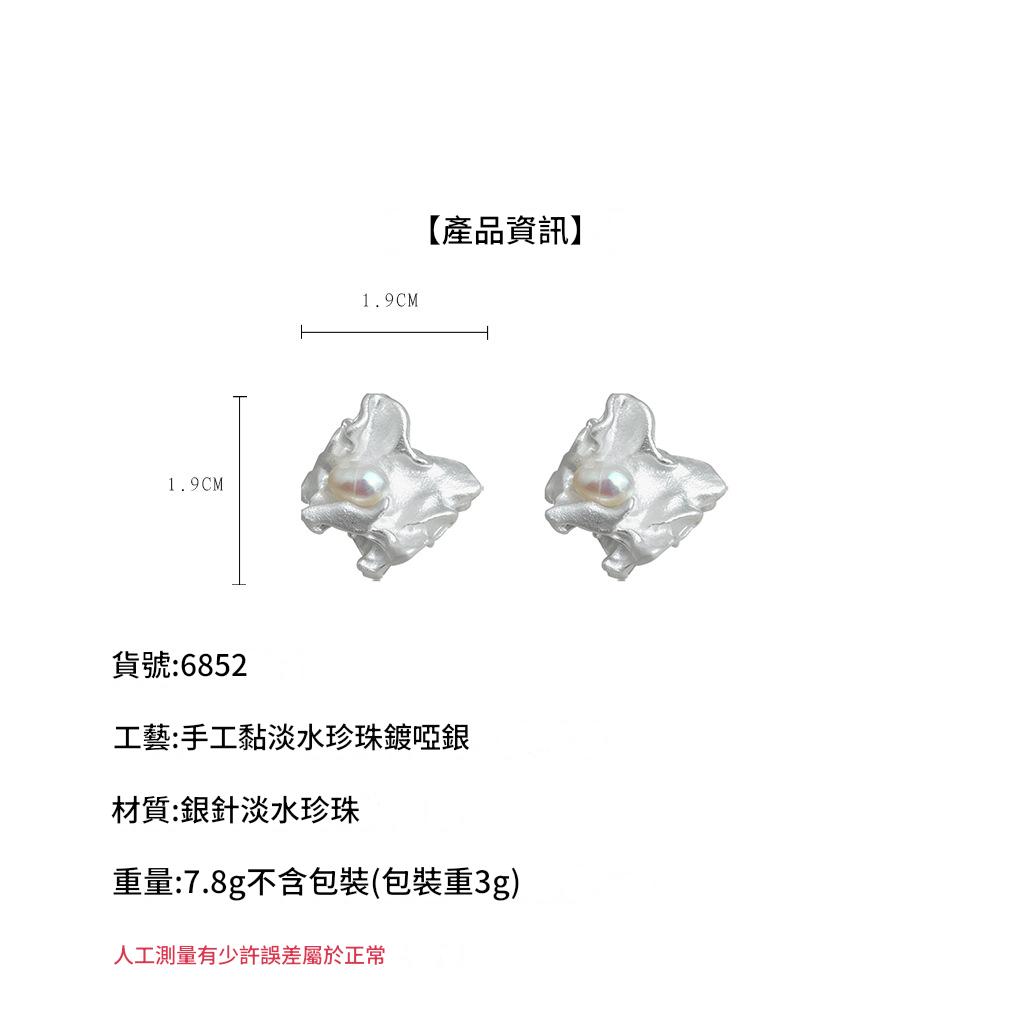 【產品資訊】

1.9CM

1.9CM

貨號:6852

工藝:手工黏淡水珍珠鍍啞銀

材質:銀針淡水珍珠

重量:7.8g不含包裝(包裝重3g)

人工測量有少許誤差屬於正常